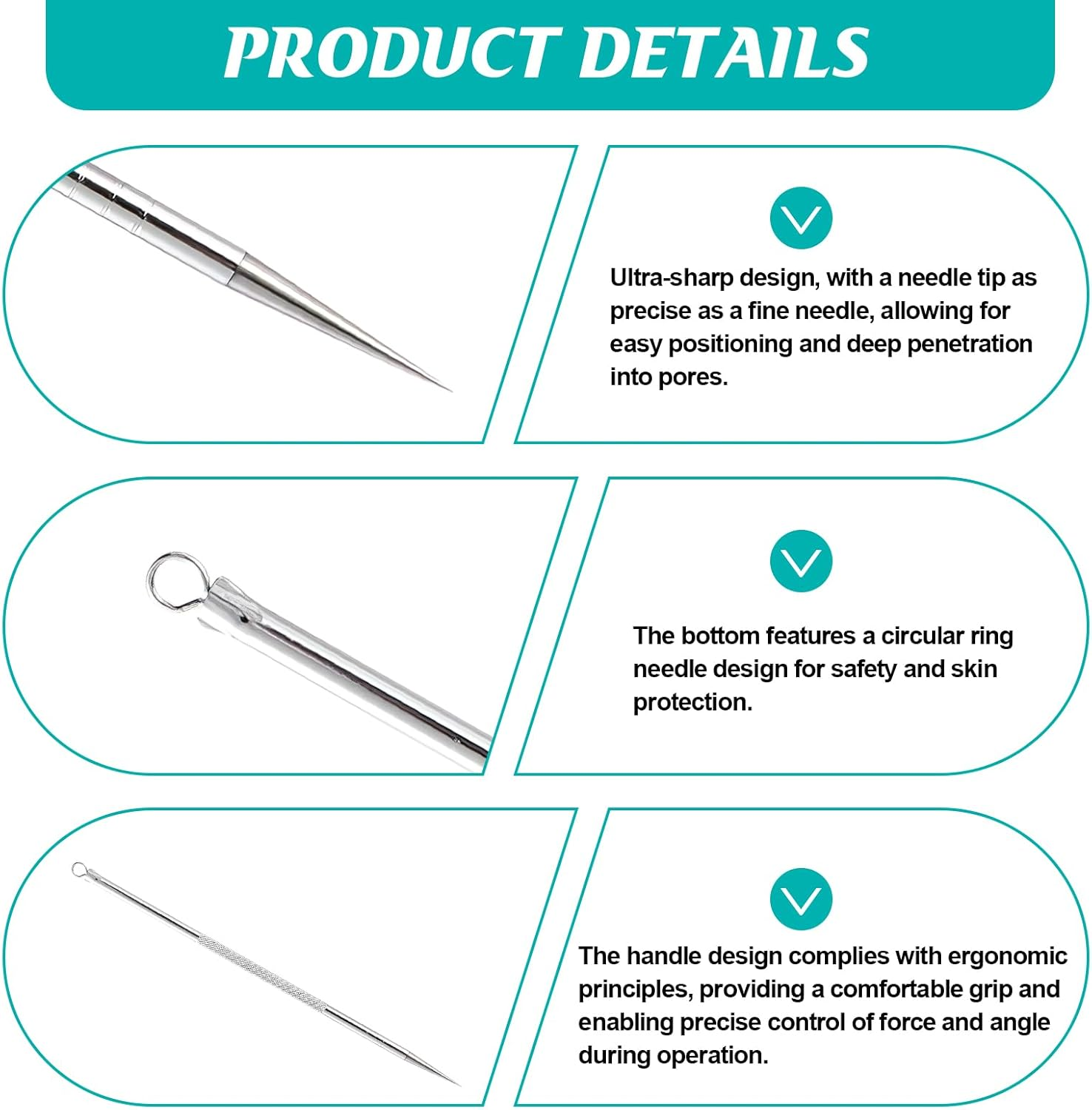 PRODUCT DETAILS

Ultra-sharp design, with a needle tip as precise as a fine needle, allowing for easy positioning and deep penetration into pores.

The bottom features a circular ring needle design for safety and skin protection.

The handle design complies with ergonomic principles, providing a comfortable grip and enabling precise control of force and angle during operation.